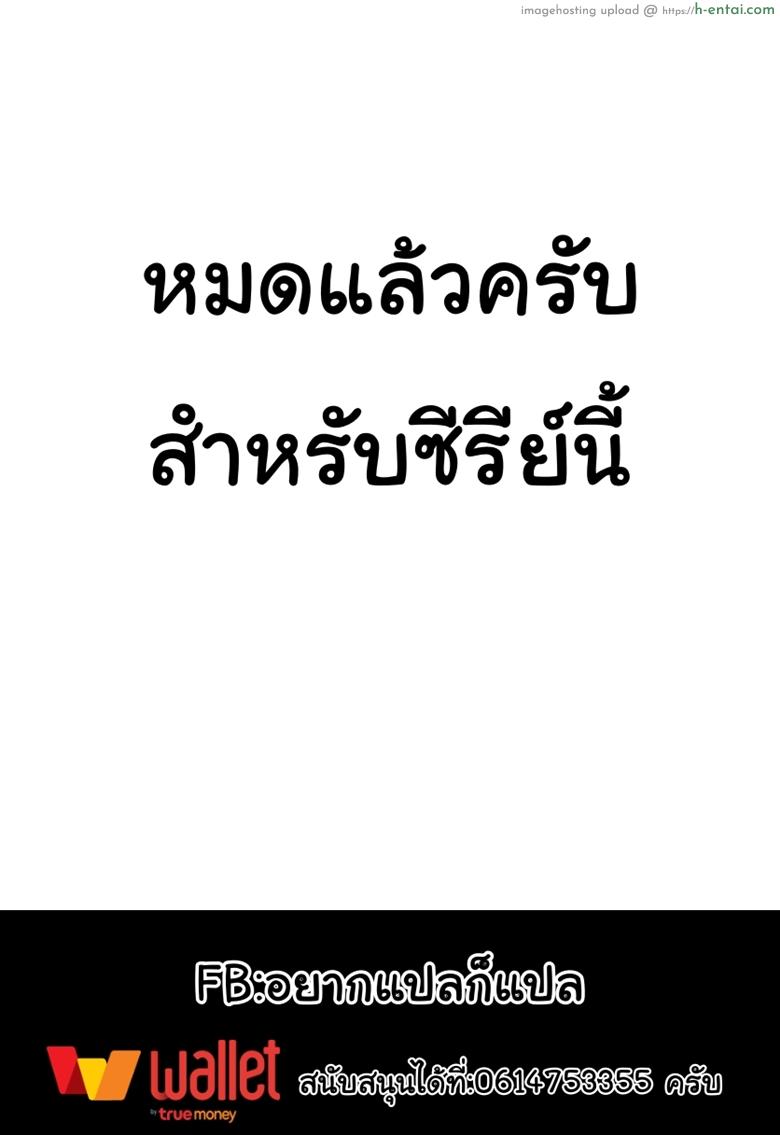 imagehosting upload @ https://h-entai.com

หมดแล้วครับ
สำหรับซีรีย์นี้

FB:อยากแปลก็แปล

wallet by true money

สนับสนุนได้ที่:0614753355 ครับ